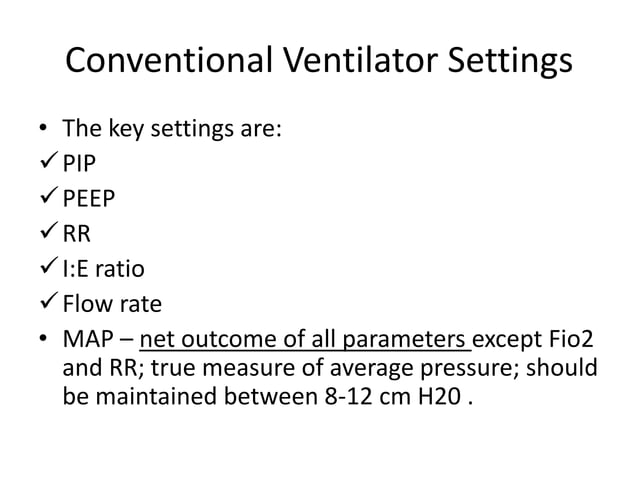 Conventional Ventilator Settings

• The key settings are:
✓ PIP
✓ PEEP
✓ RR
✓ I:E ratio
✓ Flow rate
• MAP – net outcome of all parameters except Fio2 and RR; true measure of average pressure; should be maintained between 8-12 cm H20 .